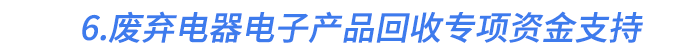 6.废弃电器电子产品回收专项资金支持